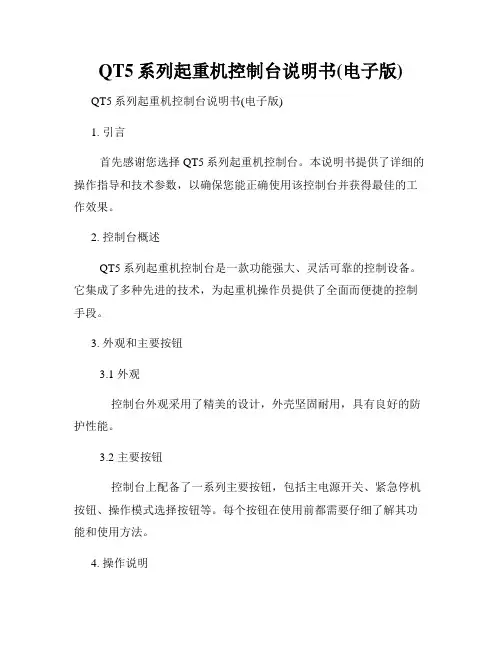 QT5 系列起重机控制台说明书(电子版)

QT5 系列起重机控制台说明书(电子版)

1. 引言

首先感谢您选择 QT5 系列起重机控制台。本说明书提供了详细的操作指导和技术参数，以确保您能正确使用该控制台并获得最佳的工作效果。

2. 控制台概述

QT5 系列起重机控制台是一款功能强大、灵活可靠的控制设备。它集成了多种先进的技术，为起重机操作员提供了全面而便捷的控制手段。

3. 外观和主要按钮

3.1 外观

控制台外观采用了精美的设计，外壳坚固耐用，具有良好的防护性能。

3.2 主要按钮

控制台上配备了一系列主要按钮，包括主电源开关、紧急停机按钮、操作模式选择按钮等。每个按钮在使用前都需要仔细了解其功能和使用方法。

4. 操作说明